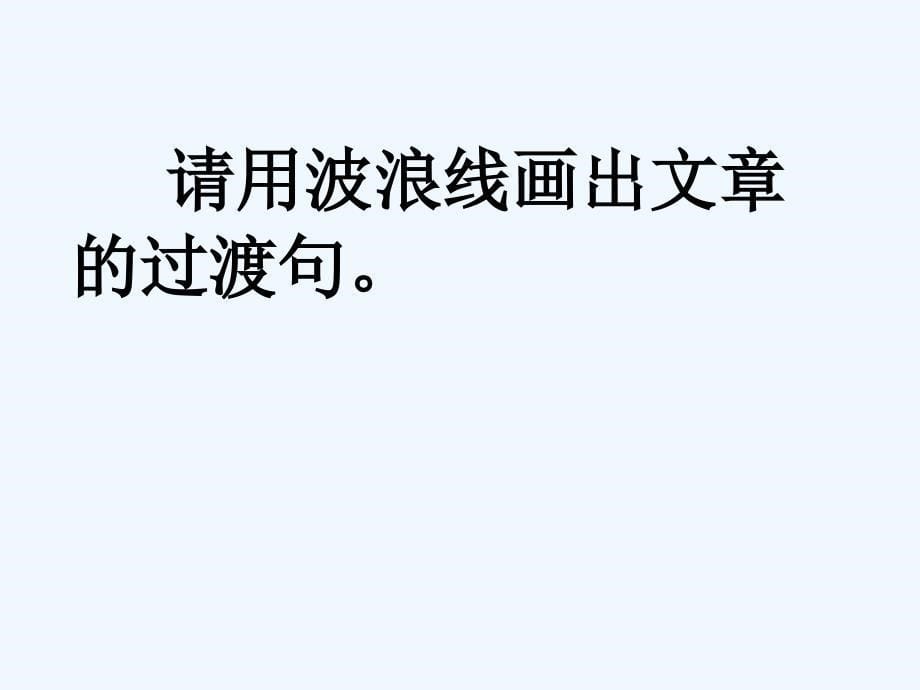 请用波浪线画出文章的过渡句。